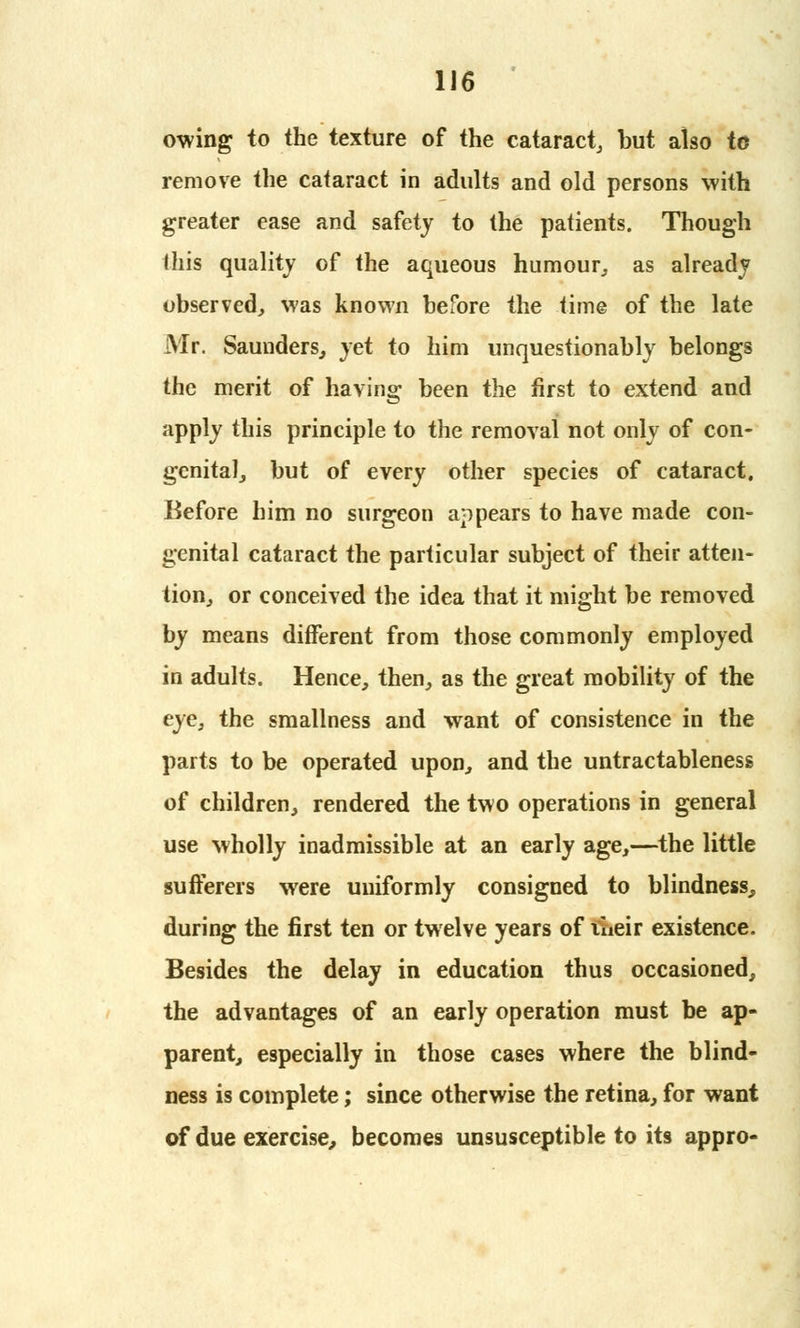 116

owing to the texture of the cataract, but also to remove the cataract in adults and old persons with greater ease and safety to the patients. Though this quality of the aqueous humour, as already observed, was known before the time of the late Mr. Saunders, yet to him unquestionably belongs the merit of having been the first to extend and apply this principle to the removal not only of congenital, but of every other species of cataract. Before him no surgeon appears to have made congenital cataract the particular subject of their attention, or conceived the idea that it might be removed by means different from those commonly employed in adults. Hence, then, as the great mobility of the eye, the smallness and want of consistence in the parts to be operated upon, and the untractableness of children, rendered the two operations in general use wholly inadmissible at an early age,—the little sufferers were uniformly consigned to blindness, during the first ten or twelve years of their existence. Besides the delay in education thus occasioned, the advantages of an early operation must be apparent, especially in those cases where the blindness is complete; since otherwise the retina, for want of due exercise, becomes unsusceptible to its appro-